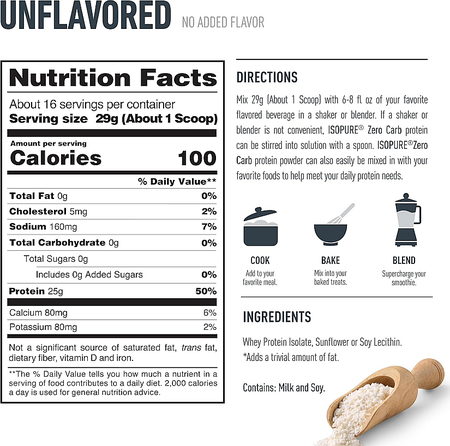 UNFLAVORED NO ADDED FLAVOR

Nutrition Facts
About 16 servings per container
Serving size 29g (About 1 Scoop)

Amount per serving
Calories 100

| | % Daily Value** |
|---|---|
| Total Fat 0g | 0% |
| Cholesterol 5mg | 2% |
| Sodium 160mg | 7% |
| Total Carbohydrate 0g | 0% |
| Total Sugars 0g | |
| Includes 0g Added Sugars | 0% |
| Protein 25g | 50% |
| Calcium 80mg | 6% |
| Potassium 80mg | 2% |

Not a significant source of saturated fat, trans fat, dietary fiber, vitamin D and iron.

**The % Daily Value tells you how much a nutrient in a serving of food contributes to a daily diet. 2,000 calories a day is used for general nutrition advice.

DIRECTIONS
Mix 29g (About 1 Scoop) with 6-8 fl oz of your favorite flavored beverage in a shaker or blender. If a shaker or blender is not convenient, ISOPURE® Zero Carb protein can be stirred into solution with a spoon. ISOPURE® Zero Carb protein powder can also easily be mixed in with your favorite foods to help meet your daily protein needs.

COOK
Add to your favorite meal.

BAKE
Mix into your baked treats.

BLEND
Supercharge your smoothie.

INGREDIENTS
Whey Protein Isolate, Sunflower or Soy Lecithin.
*Adds a trivial amount of fat.

Contains: Milk and Soy.